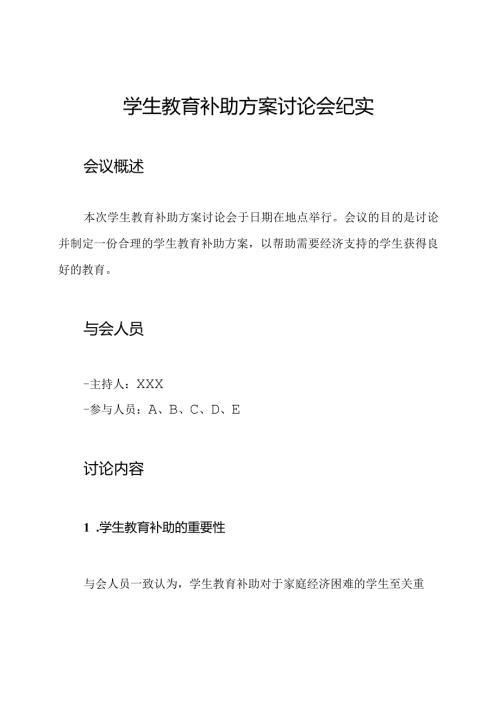 学生教育补助方案讨论会纪实

会议概述

本次学生教育补助方案讨论会于日期在地点举行。会议的目的是讨论并制定一份合理的学生教育补助方案，以帮助需要经济支持的学生获得良好的教育。

与会人员

-主持人：XXX
-参与人员：A、B、C、D、E

讨论内容

1 .学生教育补助的重要性

与会人员一致认为，学生教育补助对于家庭经济困难的学生至关重